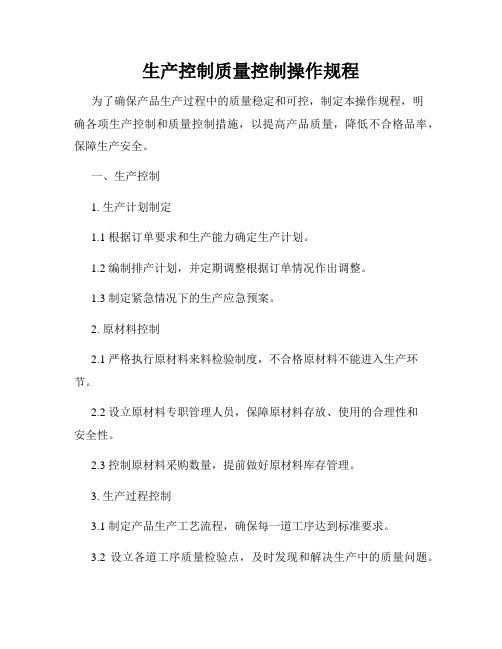 生产控制质量控制操作规程

为了确保产品生产过程中的质量稳定和可控，制定本操作规程，明确各项生产控制和质量控制措施，以提高产品质量，降低不合格品率，保障生产安全。

一、生产控制

1. 生产计划制定

1.1 根据订单要求和生产能力确定生产计划。

1.2 编制排产计划，并定期调整根据订单情况作出调整。

1.3 制定紧急情况下的生产应急预案。

2. 原材料控制

2.1 严格执行原材料来料检验制度，不合格原材料不能进入生产环节。

2.2 设立原材料专职管理人员，保障原材料存放、使用的合理性和安全性。

2.3 控制原材料采购数量，提前做好原材料库存管理。

3. 生产过程控制

3.1 制定产品生产工艺流程，确保每一道工序达到标准要求。

3.2 设立各道工序质量检验点，及时发现和解决生产中的质量问题。